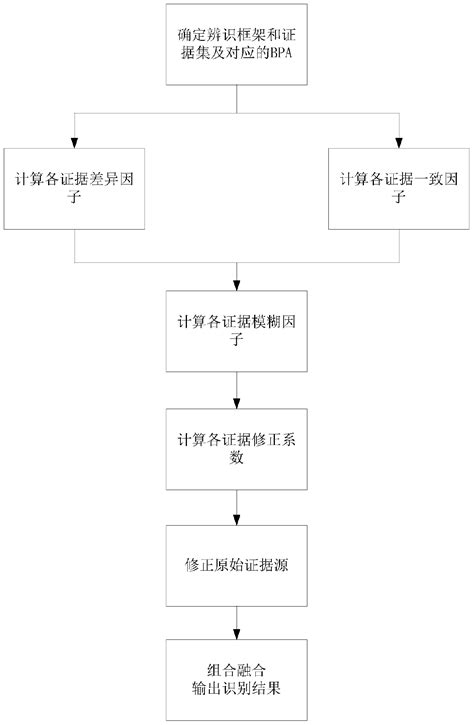 确定辨识框架和证据集及对应的BPA

计算各证据差异因子

计算各证据一致因子

计算各证据模糊因子

计算各证据修正系数

修正原始证据源

组合融合
输出识别结果